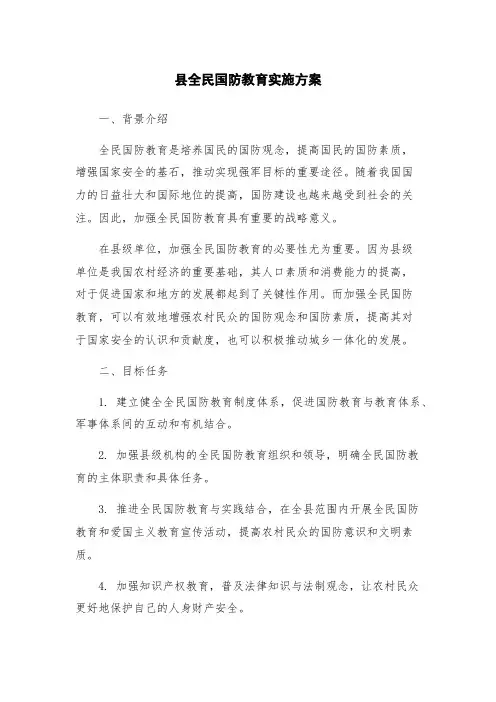 县全民国防教育实施方案

一、背景介绍

全民国防教育是培养国民的国防观念，提高国民的国防素质，增强国家安全的基石，推动实现强军目标的重要途径。随着我国国力的日益壮大和国际地位的提高，国防建设也越来越受到社会的关注。因此，加强全民国防教育具有重要的战略意义。

在县级单位，加强全民国防教育的必要性尤为重要。因为县级单位是我国农村经济的重要基础，其人口素质和消费能力的提高，对于促进国家和地方的发展都起到了关键性作用。而加强全民国防教育，可以有效地增强农村民众的国防观念和国防素质，提高其对于国家安全的认识和贡献度，也可以积极推动城乡一体化的发展。

二、目标任务

1. 建立健全全民国防教育制度体系，促进国防教育与教育体系、军事体系间的互动和有机结合。

2. 加强县级机构的全民国防教育组织和领导，明确全民国防教育的主体职责和具体任务。

3. 推进全民国防教育与实践结合，在全县范围内开展全民国防教育和爱国主义教育宣传活动，提高农村民众的国防意识和文明素质。

4. 加强知识产权教育，普及法律知识与法制观念，让农村民众更好地保护自己的人身财产安全。